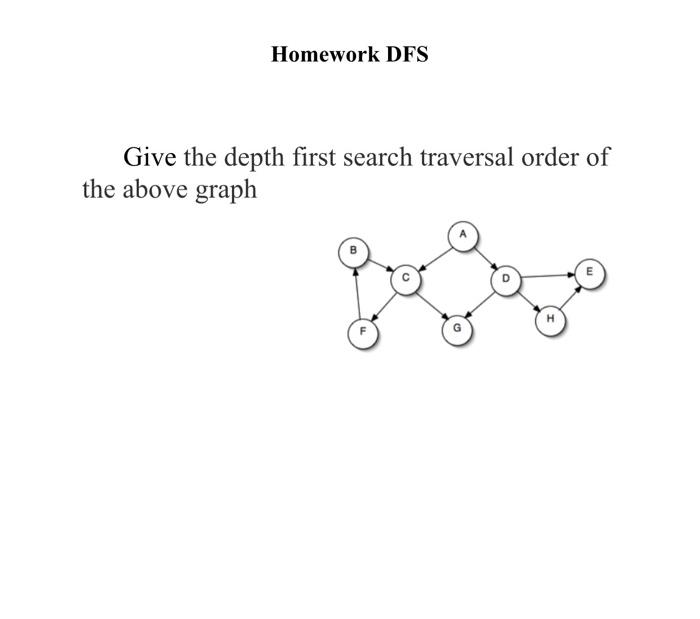 Homework DFS

Give the depth first search traversal order of the above graph

A
B
C
D
E
F
G
H